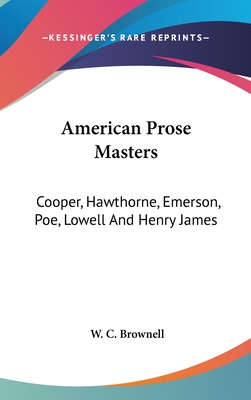 —KESSINGER'S RARE REPRINTS—

American Prose Masters

Cooper, Hawthorne, Emerson, Poe, Lowell And Henry James

W. C. Brownell